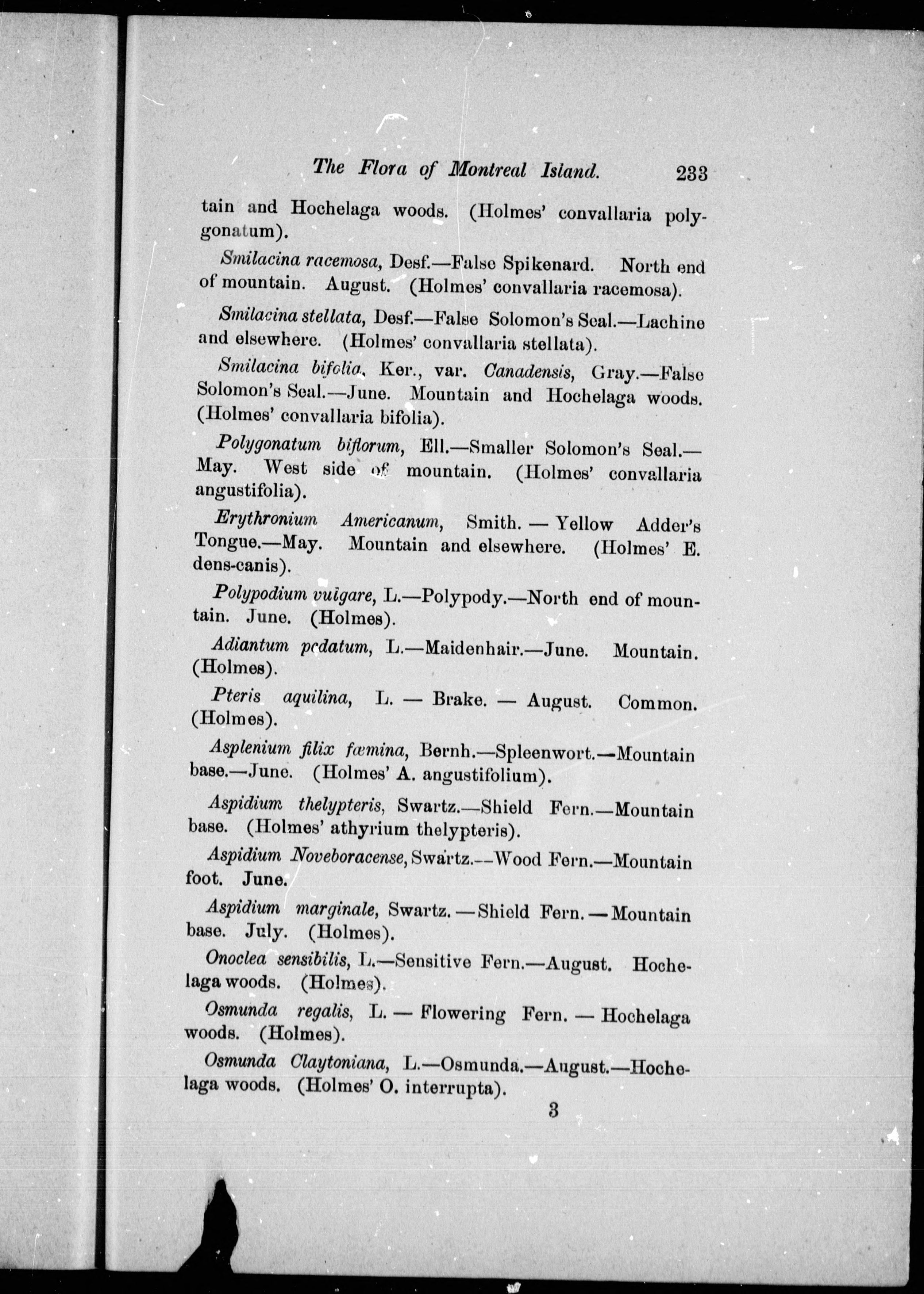 The Flora of Montreal Island. 233

tain and Hochelaga woods. (Holmes' convallaria polygonatum).

Smilacina racemosa, Desf.—False Spikenard. North end of mountain. August. (Holmes' convallaria racemosa).

Smilacina stellata, Desf.—False Solomon's Seal.—Lachine and elsewhere. (Holmes' convallaria stellata).

Smilacina bifolia, Ker., var. Canadensis, Gray.—False Solomon's Seal.—June. Mountain and Hochelaga woods. (Holmes' convallaria bifolia).

Polygonatum biflorum, Ell.—Smaller Solomon's Seal.—May. West side of mountain. (Holmes' convallaria angustifolia).

Erythronium Americanum, Smith. — Yellow Adder's Tongue.—May. Mountain and elsewhere. (Holmes' E. dens-canis).

Polypodium vulgare, L.—Polypody.—North end of mountain. June. (Holmes).

Adiantum pedatum, L.—Maidenhair.—June. Mountain. (Holmes).

Pteris aquilina, L. — Brake. — August. Common. (Holmes).

Asplenium filix fœmina, Bernh.—Spleenwort.—Mountain base.—June. (Holmes' A. angustifolium).

Aspidium thelypteris, Swartz.—Shield Fern.—Mountain base. (Holmes' athyrium thelypteris).

Aspidium Noveboracense, Swartz.—Wood Fern.—Mountain foot. June.

Aspidium marginale, Swartz. — Shield Fern. — Mountain base. July. (Holmes).

Onoclea sensibilis, L.—Sensitive Fern.—August. Hochelaga woods. (Holmes).

Osmunda regalis, L. — Flowering Fern. — Hochelaga woods. (Holmes).

Osmunda Claytoniana, L.—Osmunda.—August.—Hochelaga woods. (Holmes' O. interrupta).

3